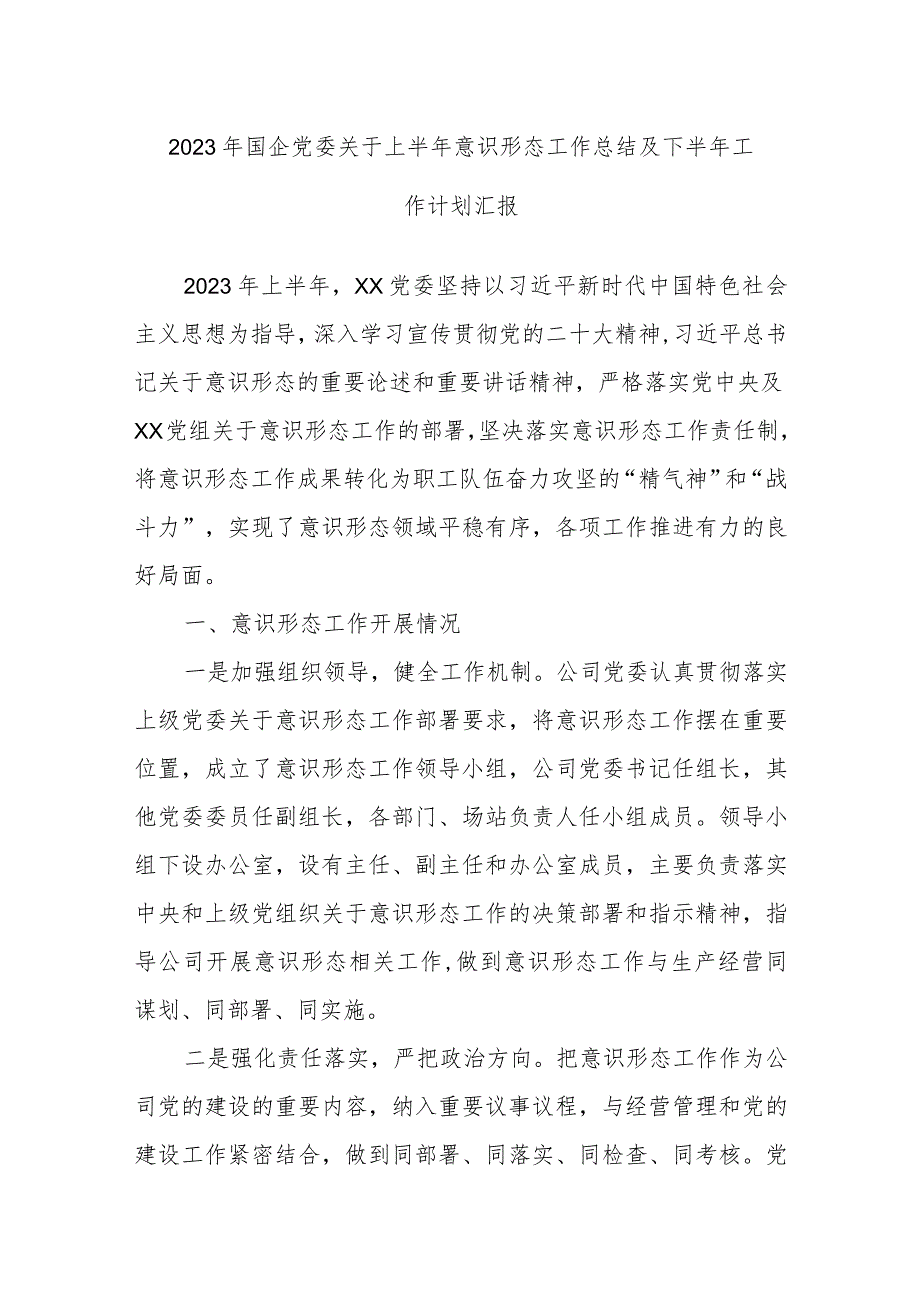 2023年国企党委关于上半年意识形态工作总结及下半年工作计划汇报

2023年上半年，XX党委坚持以习近平新时代中国特色社会主义思想为指导，深入学习宣传贯彻党的二十大精神，习近平总书记关于意识形态的重要论述和重要讲话精神，严格落实党中央及XX党组关于意识形态工作的部署，坚决落实意识形态工作责任制，将意识形态工作成果转化为职工队伍奋力攻坚的“精气神”和“战斗力”，实现了意识形态领域平稳有序，各项工作推进有力的良好局面。

一、意识形态工作开展情况

一是加强组织领导，健全工作机制。公司党委认真贯彻落实上级党委关于意识形态工作部署要求，将意识形态工作摆在重要位置，成立了意识形态工作领导小组，公司党委书记任组长，其他党委委员任副组长，各部门、场站负责人任小组成员。领导小组下设办公室，设有主任、副主任和办公室成员，主要负责落实中央和上级党组织关于意识形态工作的决策部署和指示精神，指导公司开展意识形态相关工作，做到意识形态工作与生产经营同谋划、同部署、同实施。

二是强化责任落实，严把政治方向。把意识形态工作作为公司党的建设的重要内容，纳入重要议事议程，与经营管理和党的建设工作紧密结合，做到同部署、同落实、同检查、同考核。党